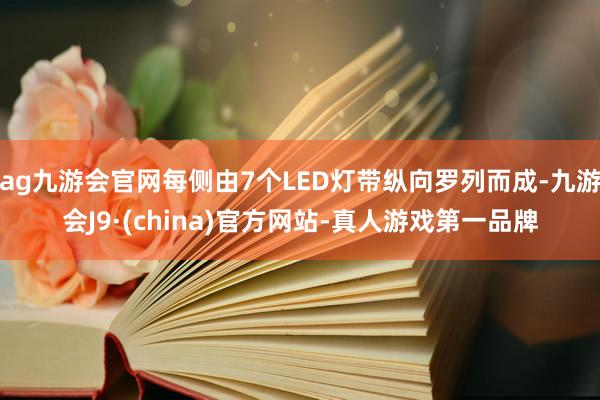 ag九游会官网每侧由7个LED灯带纵向罗列而成-九游会J9·(china)官方网站-真人游戏第一品牌